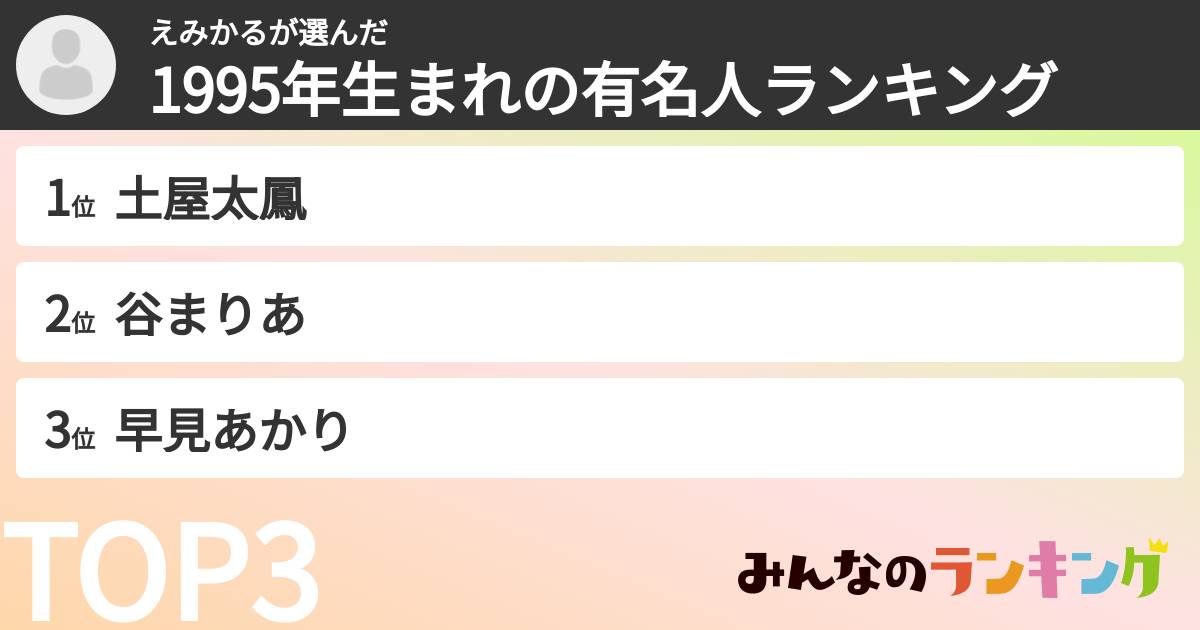 えみかるが選んだ
1995年生まれの有名人ランキング

1位 土屋太鳳

2位 谷まりあ

3位 早見あかり

TOP3

みんなのランキング